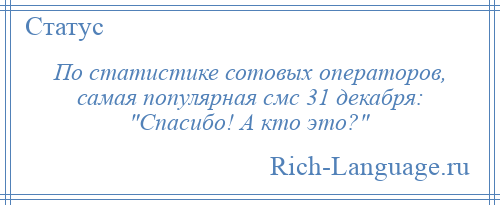 Статус

По статистике сотовых операторов, самая популярная смс 31 декабря: "Спасибо! А кто это?"

Rich-Language.ru